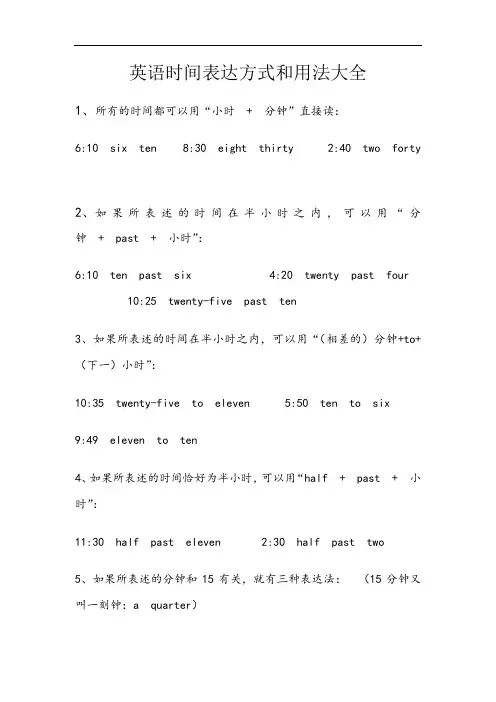 英语时间表达方式和用法大全

1、所有的时间都可以用“小时 + 分钟”直接读：

6:10 six ten 8:30 eight thirty 2:40 two forty

2、如果所表述的时间在半小时之内，可以用“分钟 + past + 小时”：

6:10 ten past six 4:20 twenty past four 10:25 twenty-five past ten

3、如果所表述的时间在半小时之内，可以用“（相差的）分钟+to+（下一）小时”：

10:35 twenty-five to eleven 5:50 ten to six

9:49 eleven to ten

4、如果所表述的时间恰好为半小时，可以用“half + past + 小时”：

11:30 half past eleven 2:30 half past two

5、如果所表述的分钟和 15 有关，就有三种表达法： （15 分钟又叫一刻钟：a quarter）